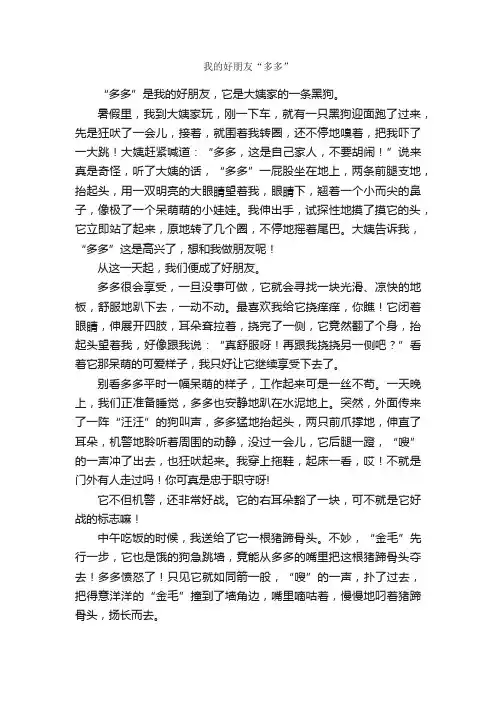 我的好朋友“多多”

“多多”是我的好朋友，它是大姨家的一条黑狗。

暑假里，我到大姨家玩，刚一下车，就有一只黑狗迎面跑了过来，先是狂吠了一会儿，接着，就围着我转圈，还不停地嗅着，把我吓了一大跳！大姨赶紧喊道：“多多，这是自己家人，不要胡闹！”说来真是奇怪，听了大姨的话，“多多”一屁股坐在地上，两条前腿支地，抬起头，用一双明亮的大眼睛望着我，眼睛下，翘着一个小而尖的鼻子，像极了一个呆萌萌的小娃娃。我伸出手，试探性地摸了摸它的头，它立即站了起来，原地转了几个圈，不停地摇着尾巴。大姨告诉我，“多多”这是高兴了，想和我做朋友呢！

从这一天起，我们便成了好朋友。

多多很会享受，一旦没事可做，它就会寻找一块光滑、凉快的地板，舒服地趴下去，一动不动。最喜欢我给它挠痒痒，你瞧！它闭着眼睛，伸展开四肢，耳朵耷拉着，挠完了一侧，它竟然翻了个身，抬起头望着我，好像跟我说：“真舒服呀！再跟我挠挠另一侧吧？”看着它那呆萌的可爱样子，我只好让它继续享受下去了。

别看多多平时一幅呆萌的样子，工作起来可是一丝不苟。一天晚上，我们正准备睡觉，多多也安静地趴在水泥地上。突然，外面传来了一阵“汪汪”的狗叫声，多多猛地抬起头，两只前爪撑地，伸直了耳朵，机警地聆听着周围的动静，没过一会儿，它后腿一蹬，“嗖”的一声冲了出去，也狂吠起来。我穿上拖鞋，起床一看，哎！不就是门外有人走过吗！你可真是忠于职守呀!

它不但机警，还非常好战。它的右耳朵豁了一块，可不就是它好战的标志嘛！

中午吃饭的时候，我送给了它一根猪蹄骨头。不妙，“金毛”先行一步，它也是饿的狗急跳墙，竟能从多多的嘴里把这根猪蹄骨头夺去！多多愤怒了！只见它就如同箭一般，“嗖”的一声，扑了过去，把得意洋洋的“金毛”撞到了墙角边，嘴里嘀咕着，慢慢地叼着猪蹄骨头，扬长而去。